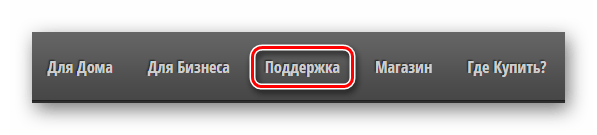 Для Дома Для Бизнеса Поддержка Магазин Где Купить?